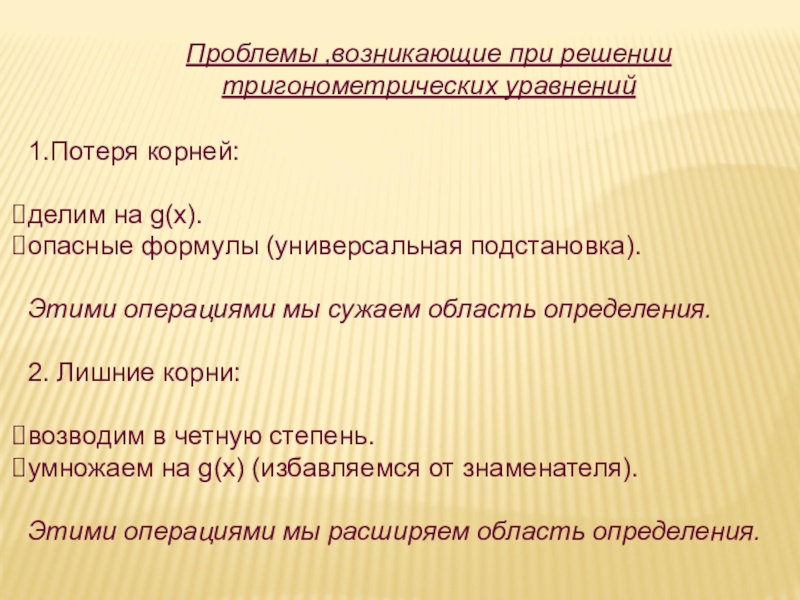 Проблемы ,возникающие при решении тригонометрических уравнений

1.Потеря корней:

делим на g(x).
опасные формулы (универсальная подстановка).

Этими операциями мы сужаем область определения.

2. Лишние корни:

возводим в четную степень.
умножаем на g(x) (избавляемся от знаменателя).

Этими операциями мы расширяем область определения.